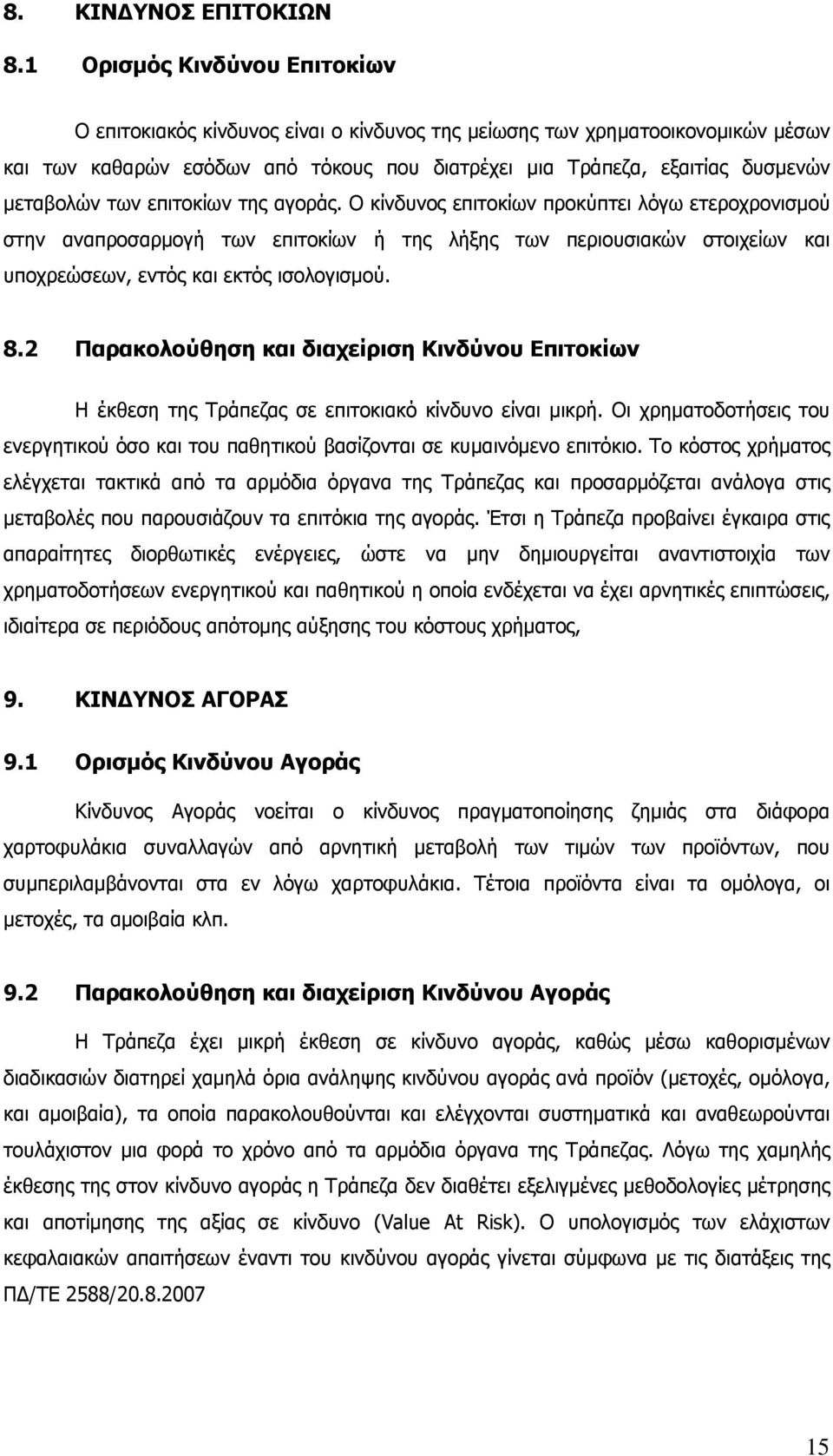 8. ΚΙΝΔΥΝΟΣ ΕΠΙΤΟΚΙΩΝ

8.1 Ορισμός Κινδύνου Επιτοκίων

Ο επιτοκιακός κίνδυνος είναι ο κίνδυνος της μείωσης των χρηματοοικονομικών μέσων και των καθαρών εσόδων από τόκους που διατρέχει μια Τράπεζα, εξαιτίας δυσμενών μεταβολών των επιτοκίων της αγοράς. Ο κίνδυνος επιτοκίων προκύπτει λόγω ετεροχρονισμού στην αναπροσαρμογή των επιτοκίων ή της λήξης των περιουσιακών στοιχείων και υποχρεώσεων, εντός και εκτός ισολογισμού.

8.2 Παρακολούθηση και διαχείριση Κινδύνου Επιτοκίων

Η έκθεση της Τράπεζας σε επιτοκιακό κίνδυνο είναι μικρή. Οι χρηματοδοτήσεις του ενεργητικού όσο και του παθητικού βασίζονται σε κυμαινόμενο επιτόκιο. Το κόστος χρήματος ελέγχεται τακτικά από τα αρμόδια όργανα της Τράπεζας και προσαρμόζεται ανάλογα στις μεταβολές που παρουσιάζουν τα επιτόκια της αγοράς. Έτσι η Τράπεζα προβαίνει έγκαιρα στις απαραίτητες διορθωτικές ενέργειες, ώστε να μην δημιουργείται αναντιστοιχία των χρηματοδοτήσεων ενεργητικού και παθητικού η οποία ενδέχεται να έχει αρνητικές επιπτώσεις, ιδιαίτερα σε περιόδους απότομης αύξησης του κόστους χρήματος,

9. ΚΙΝΔΥΝΟΣ ΑΓΟΡΑΣ

9.1 Ορισμός Κινδύνου Αγοράς

Κίνδυνος Αγοράς νοείται ο κίνδυνος πραγματοποίησης ζημιάς στα διάφορα χαρτοφυλάκια συναλλαγών από αρνητική μεταβολή των τιμών των προϊόντων, που συμπεριλαμβάνονται στα εν λόγω χαρτοφυλάκια. Τέτοια προϊόντα είναι τα ομόλογα, οι μετοχές, τα αμοιβαία κλπ.

9.2 Παρακολούθηση και διαχείριση Κινδύνου Αγοράς

Η Τράπεζα έχει μικρή έκθεση σε κίνδυνο αγοράς, καθώς μέσω καθορισμένων διαδικασιών διατηρεί χαμηλά όρια ανάληψης κινδύνου αγοράς ανά προϊόν (μετοχές, ομόλογα, και αμοιβαία), τα οποία παρακολουθούνται και ελέγχονται συστηματικά και αναθεωρούνται τουλάχιστον μια φορά το χρόνο από τα αρμόδια όργανα της Τράπεζας. Λόγω της χαμηλής έκθεσης της στον κίνδυνο αγοράς η Τράπεζα δεν διαθέτει εξελιγμένες μεθοδολογίες μέτρησης και αποτίμησης της αξίας σε κίνδυνο (Value At Risk). Ο υπολογισμός των ελάχιστων κεφαλαιακών απαιτήσεων έναντι του κινδύνου αγοράς γίνεται σύμφωνα με τις διατάξεις της ΠΔ/ΤΕ 2588/20.8.2007

15